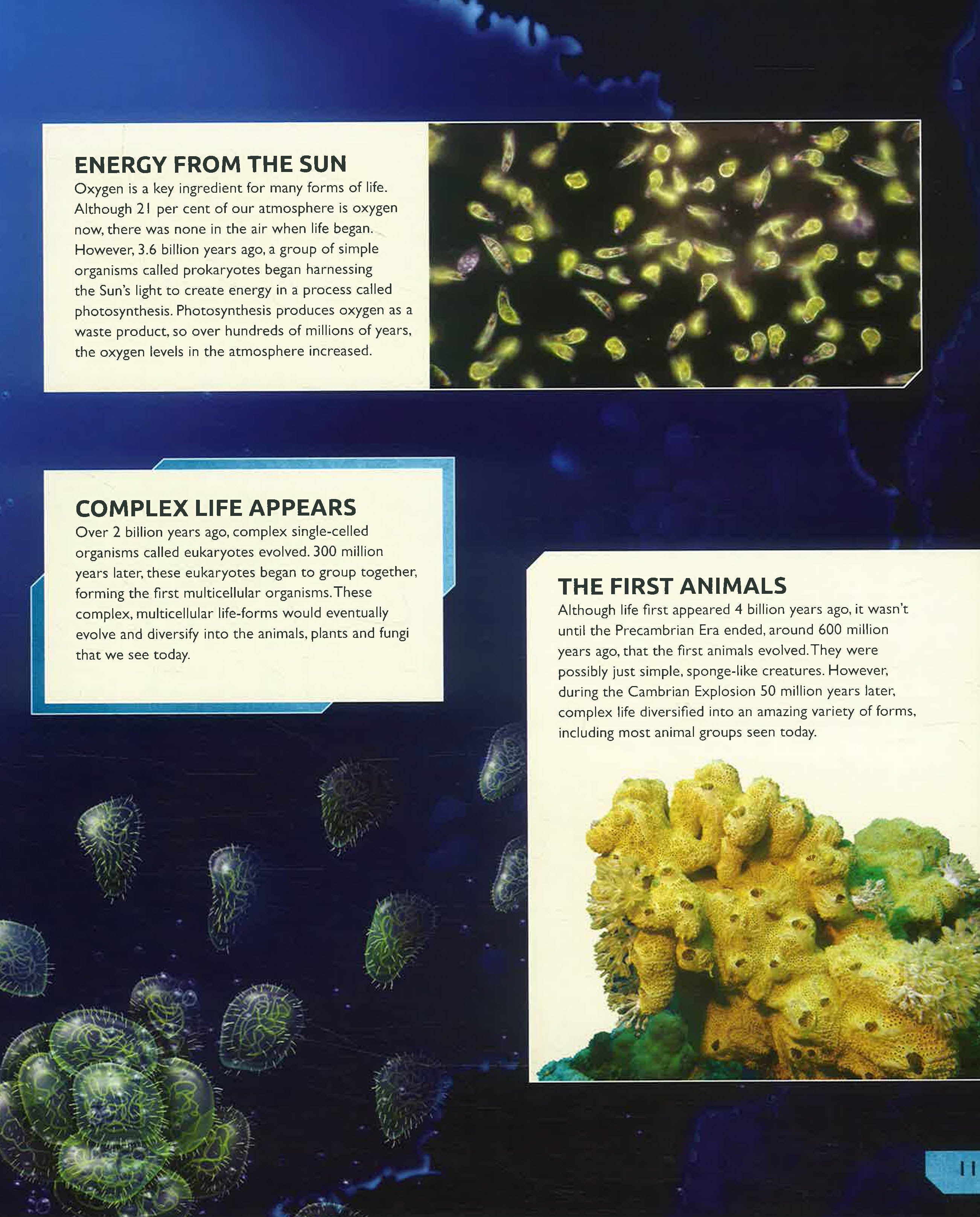 ENERGY FROM THE SUN

Oxygen is a key ingredient for many forms of life. Although 21 per cent of our atmosphere is oxygen now, there was none in the air when life began. However, 3.6 billion years ago, a group of simple organisms called prokaryotes began harnessing the Sun's light to create energy in a process called photosynthesis. Photosynthesis produces oxygen as a waste product, so over hundreds of millions of years, the oxygen levels in the atmosphere increased.

COMPLEX LIFE APPEARS

Over 2 billion years ago, complex single-celled organisms called eukaryotes evolved. 300 million years later, these eukaryotes began to group together, forming the first multicellular organisms. These complex, multicellular life-forms would eventually evolve and diversify into the animals, plants and fungi that we see today.

THE FIRST ANIMALS

Although life first appeared 4 billion years ago, it wasn't until the Precambrian Era ended, around 600 million years ago, that the first animals evolved. They were possibly just simple, sponge-like creatures. However, during the Cambrian Explosion 50 million years later, complex life diversified into an amazing variety of forms, including most animal groups seen today.

11